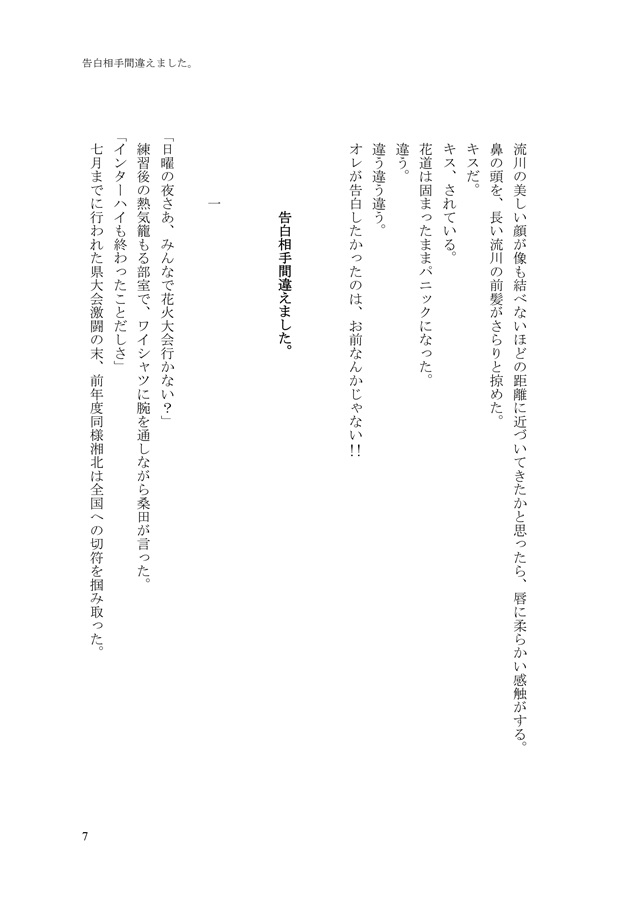 告白相手間違えました。

流川の美しい顔が像も結べないほどの距離に近づいてきたかと思ったら、唇に柔らかい感触がする。
鼻の頭を、長い流川の前髪がさらりと掠めた。
キスだ。
キス、されている。
花道は固まったままパニックになった。
違う。
違う違う違う。
オレが告白したかったのは、お前なんかじゃない!!

告白相手間違えました。

一

「日曜の夜さあ、みんなで花火大会行かない?」
練習後の熱気籠もる部室で、ワイシャツに腕を通しながら桑田が言った。
「インターハイも終わったことだしさ」
七月までに行われた県大会激闘の末、前年度同様湘北は全国への切符を掴み取った。

7